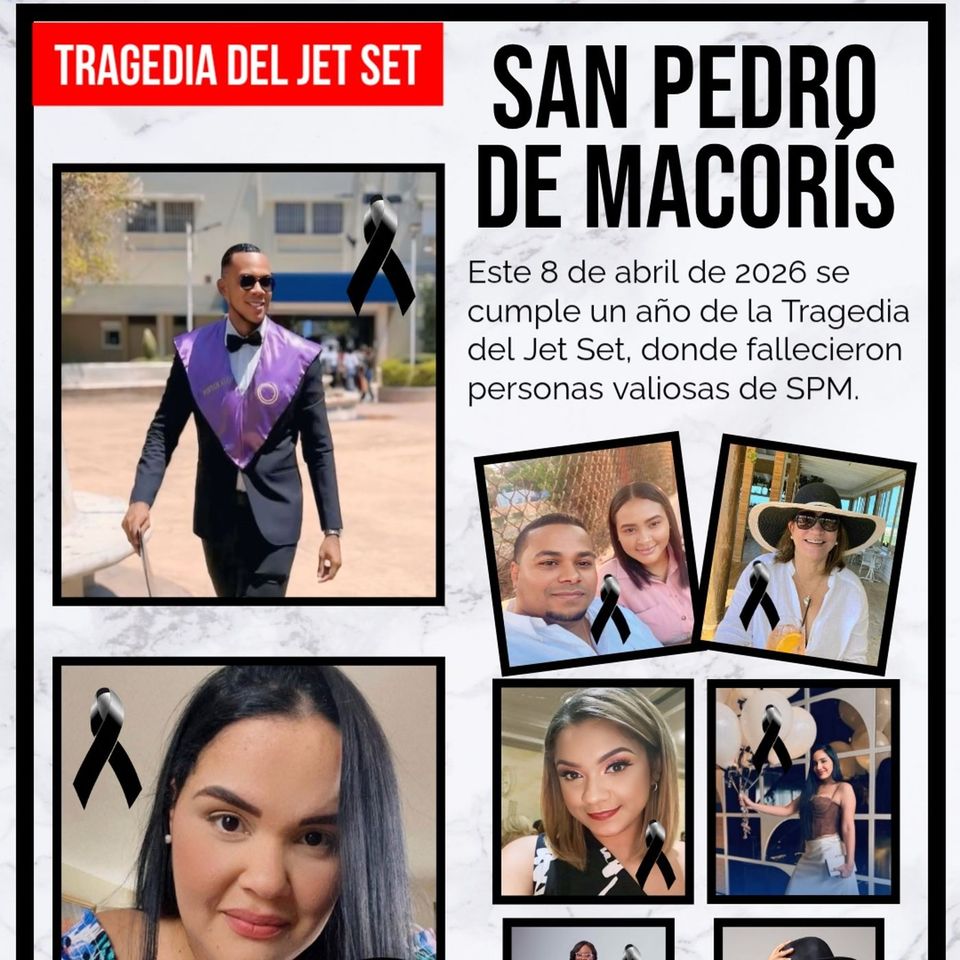 TRAGEDIA DEL JET SET

SAN PEDRO DE MACORÍS

Este 8 de abril de 2026 se cumple un año de la Tragedia del Jet Set, donde fallecieron personas valiosas de SPM.